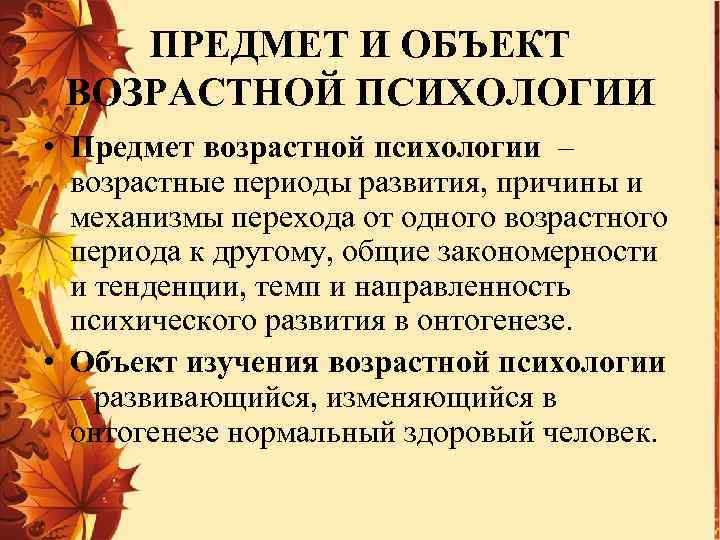 ПРЕДМЕТ И ОБЪЕКТ ВОЗРАСТНОЙ ПСИХОЛОГИИ

• Предмет возрастной психологии – возрастные периоды развития, причины и механизмы перехода от одного возрастного периода к другому, общие закономерности и тенденции, темп и направленность психического развития в онтогенезе.

• Объект изучения возрастной психологии – развивающийся, изменяющийся в онтогенезе нормальный здоровый человек.